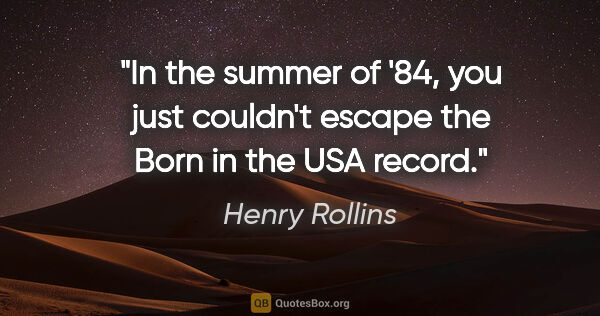 "In the summer of '84, you just couldn't escape the Born in the USA record."

Henry Rollins

QB QuotesBox.org